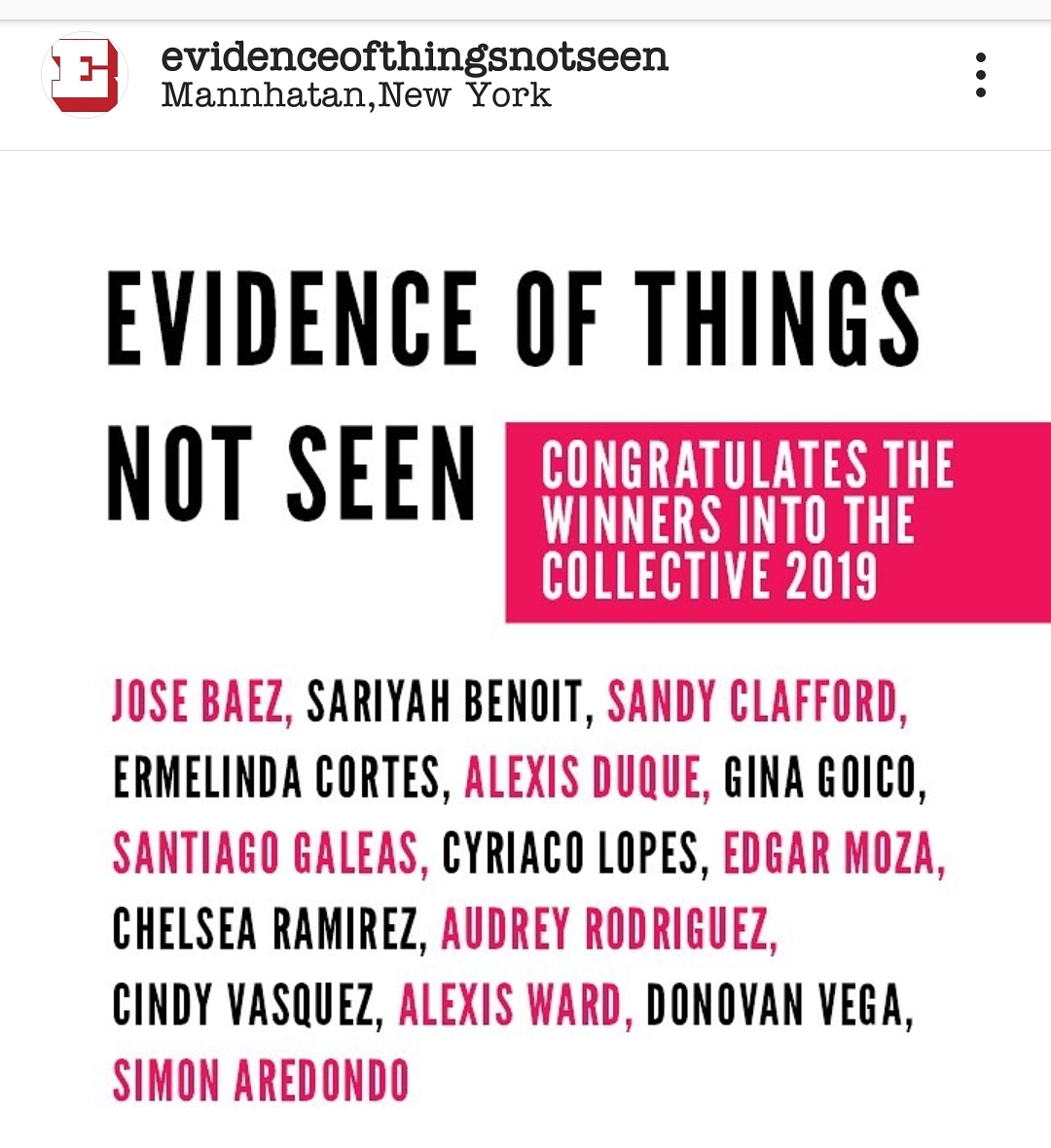 E

evidenceofthingsnotseen
Mannhatan,New York

EVIDENCE OF THINGS NOT SEEN

CONGRATULATES THE WINNERS INTO THE COLLECTIVE 2019

JOSE BAEZ, SARIYAH BENOIT, SANDY CLAFFORD, ERMELINDA CORTES, ALEXIS DUQUE, GINA GOICO, SANTIAGO GALEAS, CYRIACO LOPES, EDGAR MOZA, CHELSEA RAMIREZ, AUDREY RODRIGUEZ, CINDY VASQUEZ, ALEXIS WARD, DONOVAN VEGA, SIMON AREDONDO